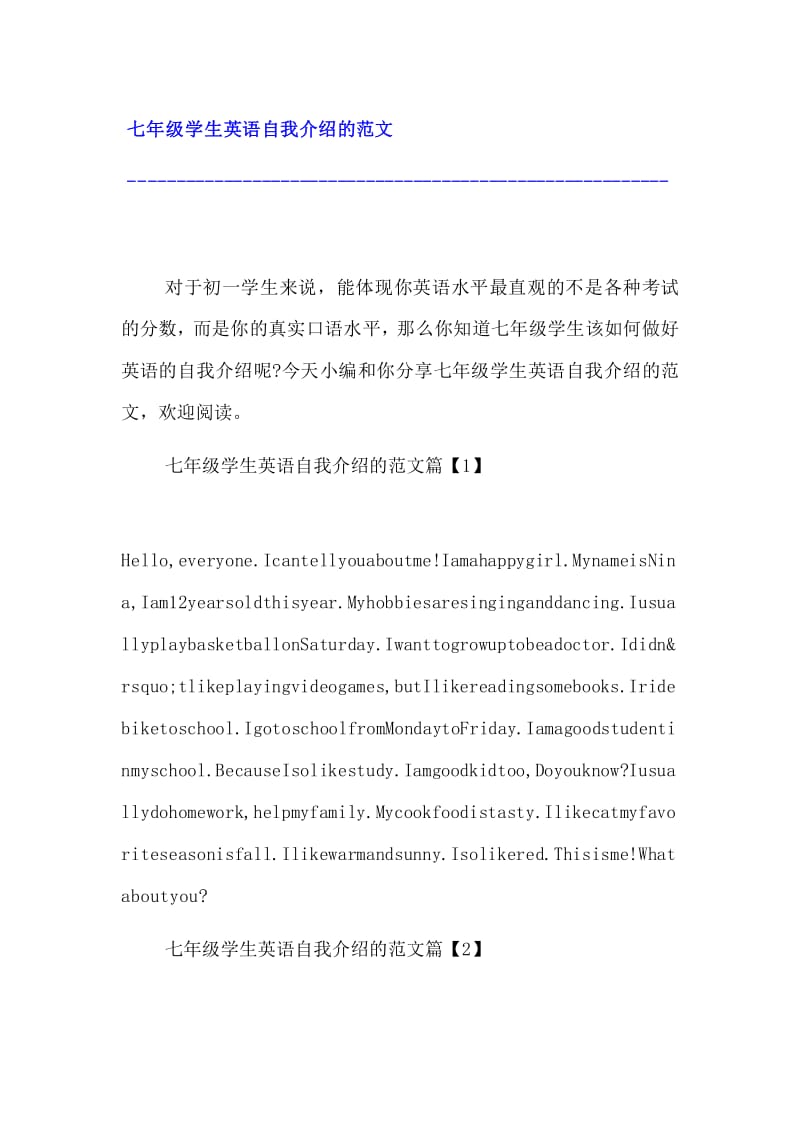 七年级学生英语自我介绍的范文

------------------------------------------------------

对于初一学生来说，能体现你英语水平最直观的不是各种考试的分数，而是你的真实口语水平，那么你知道七年级学生该如何做好英语的自我介绍呢?今天小编和你分享七年级学生英语自我介绍的范文，欢迎阅读。

七年级学生英语自我介绍的范文篇【1】

Hello,everyone.Icantellyouaboutme!Iamahappygirl.MynameisNina,Iam12yearsoldthisyear.Myhobbiesaresinginganddancing.IusuallyplaybasketballonSaturday.Iwanttogrowuptobeadoctor.Ididn&rsquo;tlikeplayingvideogames,butIlikereadingsomebooks.Iridebiketoschool.IgotoschoolfromMondaytoFriday.Iamagoodstudentinmyschool.BecauseIsolikestudy.Iamgoodkidtoo,Doyouknow?Iusuallydohomework,helpmyfamily.Mycookfoodistasty.Ilikecatmyfavoriteseasonisfall.Ilikewarmandsunny.Isolikered.Thisisme!Whataboutyou?

七年级学生英语自我介绍的范文篇【2】